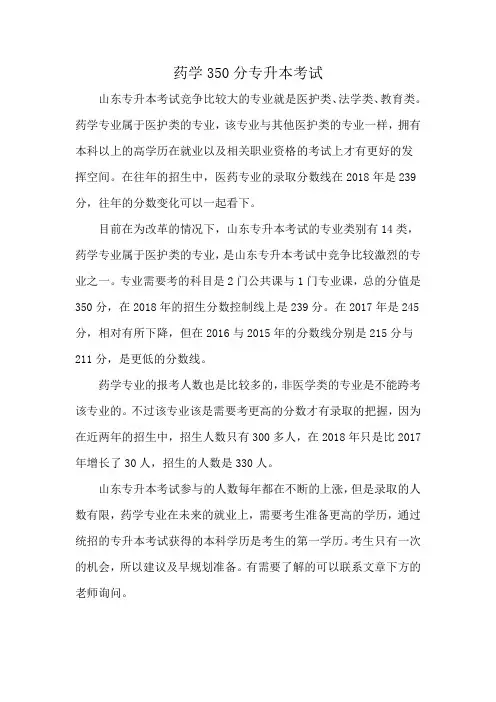 药学 350 分专升本考试

山东专升本考试竞争比较大的专业就是医护类、法学类、教育类。药学专业属于医护类的专业，该专业与其他医护类的专业一样，拥有本科以上的高学历在就业以及相关职业资格的考试上才有更好的发挥空间。在往年的招生中，医药专业的录取分数线在 2018 年是 239 分，往年的分数变化可以一起看下。

目前在为改革的情况下，山东专升本考试的专业类别有 14 类，药学专业属于医护类的专业，是山东专升本考试中竞争比较激烈的专业之一。专业需要考的科目是 2 门公共课与 1 门专业课，总的分值是 350 分，在 2018 年的招生分数控制线上是 239 分。在 2017 年是 245 分，相对有所下降，但在 2016 与 2015 年的分数线分别是 215 分与 211 分，是更低的分数线。

药学专业的报考人数也是比较多的，非医学类的专业是不能跨考该专业的。不过该专业该是需要考更高的分数才有录取的把握，因为在近两年的招生中，招生人数只有 300 多人，在 2018 年只是比 2017 年增长了 30 人，招生的人数是 330 人。

山东专升本考试参与的人数每年都在不断的上涨，但是录取的人数有限，药学专业在未来的就业上，需要考生准备更高的学历，通过统招的专升本考试获得的本科学历是考生的第一学历。考生只有一次的机会，所以建议及早规划准备。有需要了解的可以联系文章下方的老师询问。